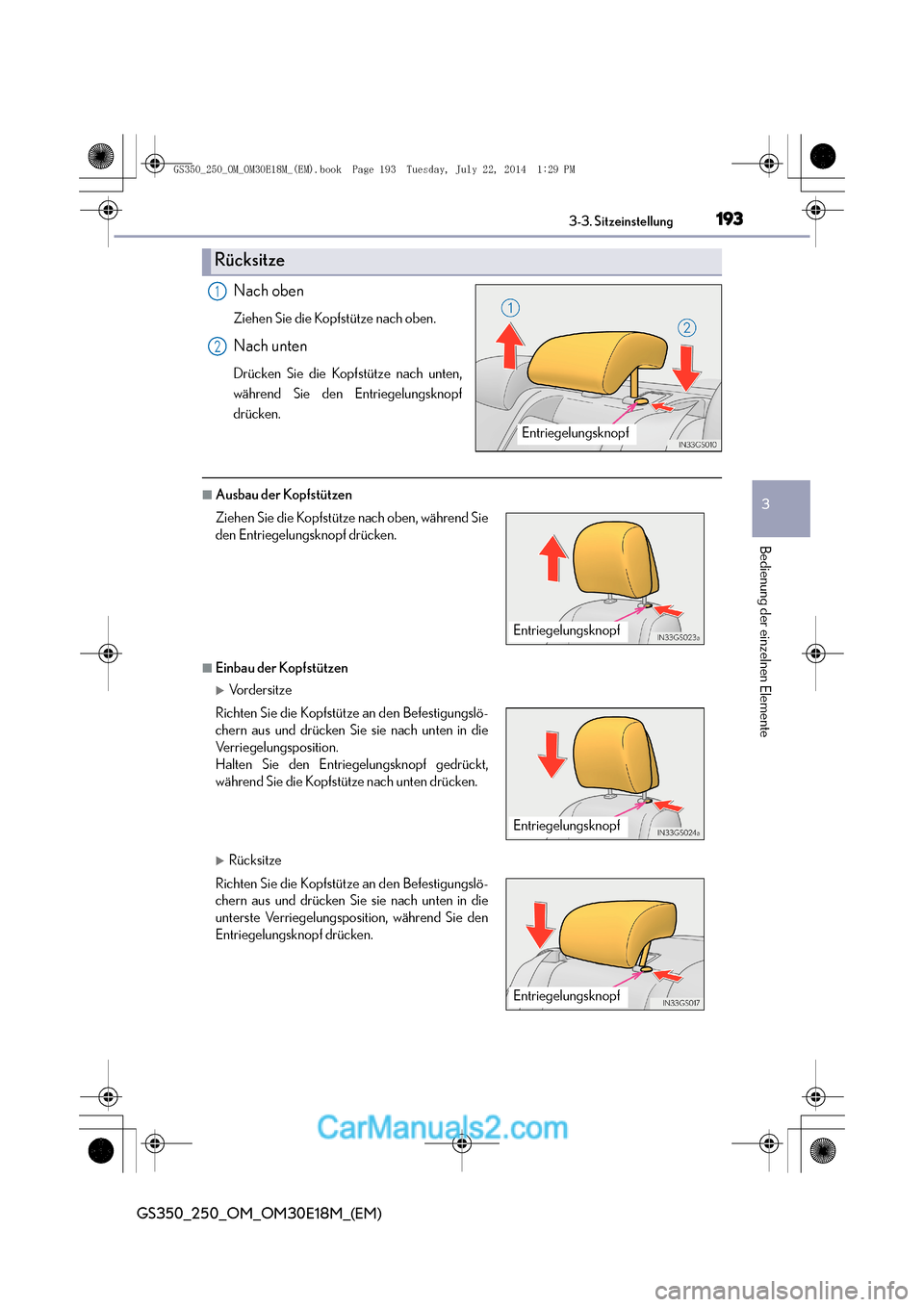 GS350_250_OM_OM30E18M_(EM).book Page 193 Tuesday, July 22, 2014 1:29 PM

3-3. Sitzeinstellung 193

Rücksitze

1 Nach oben

Ziehen Sie die Kopfstütze nach oben.

2 Nach unten

Drücken Sie die Kopfstütze nach unten, während Sie den Entriegelungsknopf drücken.

1
2
Entriegelungsknopf
IN33GS010

■ Ausbau der Kopfstützen

Ziehen Sie die Kopfstütze nach oben, während Sie den Entriegelungsknopf drücken.

Entriegelungsknopf
IN33GS023a

■ Einbau der Kopfstützen

▶ Vordersitze

Richten Sie die Kopfstütze an den Befestigungslöchern aus und drücken Sie sie nach unten in die Verriegelungsposition.
Halten Sie den Entriegelungsknopf gedrückt, während Sie die Kopfstütze nach unten drücken.

Entriegelungsknopf
IN33GS024a

▶ Rücksitze

Richten Sie die Kopfstütze an den Befestigungslöchern aus und drücken Sie sie nach unten in die unterste Verriegelungsposition, während Sie den Entriegelungsknopf drücken.

Entriegelungsknopf
IN33GS017

3

Bedienung der einzelnen Elemente

CarManuals2.com

GS350_250_OM_OM30E18M_(EM)

carmanualsonline.info